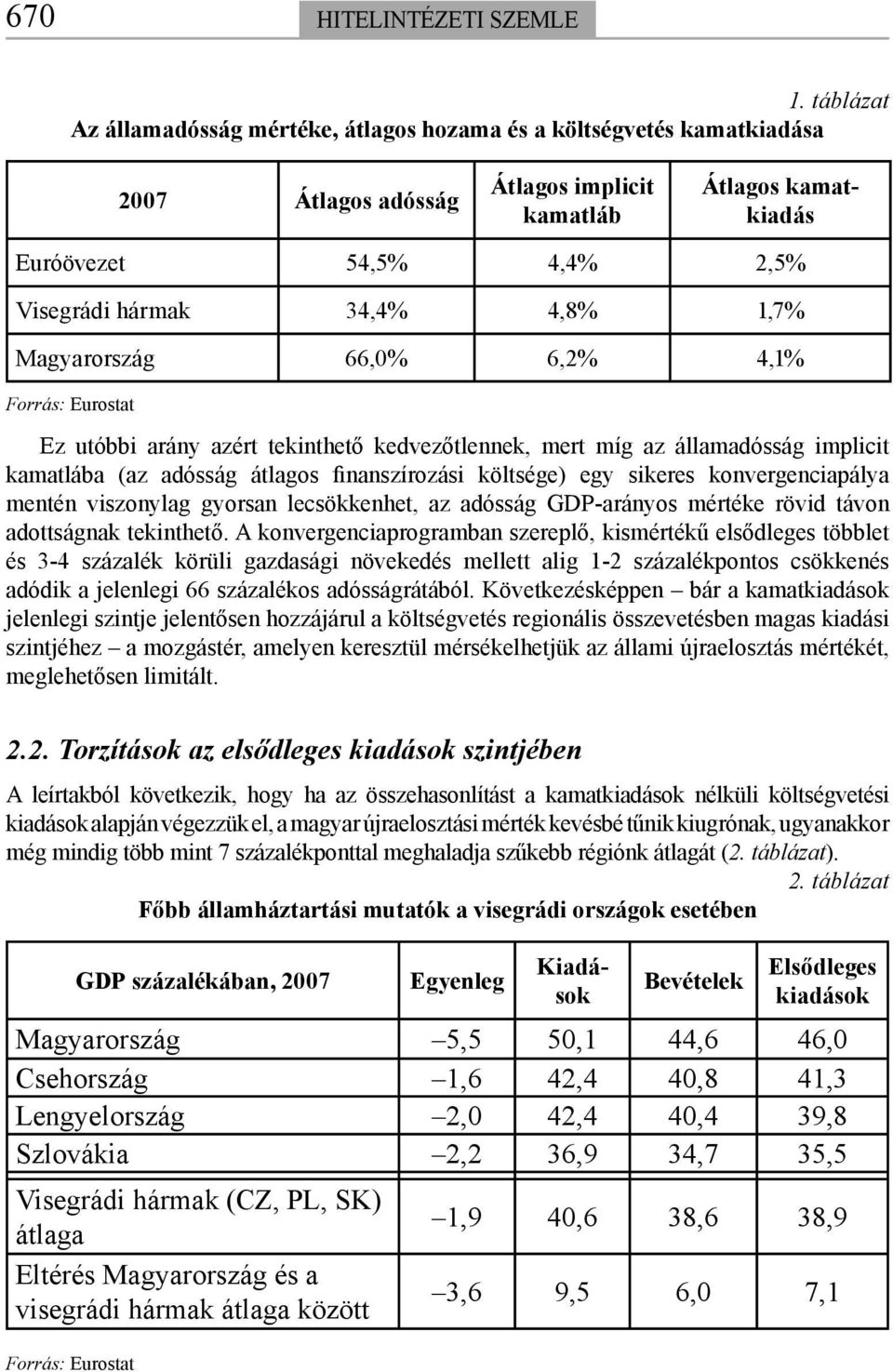 670 HITELINTÉZETI SZEMLE

1. táblázat
Az államadósság mértéke, átlagos hozama és a költségvetés kamatkiadása

| 2007 | Átlagos adósság | Átlagos implicit kamatláb | Átlagos kamatkiadás |
|---|---|---|---|
| Euróövezet | 54,5% | 4,4% | 2,5% |
| Visegrádi hármak | 34,4% | 4,8% | 1,7% |
| Magyarország | 66,0% | 6,2% | 4,1% |

Forrás: Eurostat

Ez utóbbi arány azért tekinthető kedvezőtlennek, mert míg az államadósság implicit kamatlába (az adósság átlagos finanszírozási költsége) egy sikeres konvergenciapálya mentén viszonylag gyorsan lecsökkenhet, az adósság GDP-arányos mértéke rövid távon adottságnak tekinthető. A konvergenciaprogramban szereplő, kismértékű elsődleges többlet és 3-4 százalék körüli gazdasági növekedés mellett alig 1-2 százalékpontos csökkenés adódik a jelenlegi 66 százalékos adósságrátából. Következésképpen – bár a kamatkiadások jelenlegi szintje jelentősen hozzájárul a költségvetés regionális összevetésben magas kiadási szintjéhez – a mozgástér, amelyen keresztül mérsékelhetjük az állami újraelosztás mértékét, meglehetősen limitált.

2.2. Torzítások az elsődleges kiadások szintjében

A leírtakból következik, hogy ha az összehasonlítást a kamatkiadások nélküli költségvetési kiadások alapján végezzük el, a magyar újraelosztási mérték kevésbé tűnik kiugrónak, ugyanakkor még mindig több mint 7 százalékponttal meghaladja szűkebb régiónk átlagát (2. táblázat).

2. táblázat
Főbb államháztartási mutatók a visegrádi országok esetében

| GDP százalékában, 2007 | Egyenleg | Kiadások | Bevételek | Elsődleges kiadások |
|---|---|---|---|---|
| Magyarország | –5,5 | 50,1 | 44,6 | 46,0 |
| Csehország | –1,6 | 42,4 | 40,8 | 41,3 |
| Lengyelország | –2,0 | 42,4 | 40,4 | 39,8 |
| Szlovákia | –2,2 | 36,9 | 34,7 | 35,5 |
| Visegrádi hármak (CZ, PL, SK) átlaga | –1,9 | 40,6 | 38,6 | 38,9 |
| Eltérés Magyarország és a visegrádi hármak átlaga között | –3,6 | 9,5 | 6,0 | 7,1 |

Forrás: Eurostat